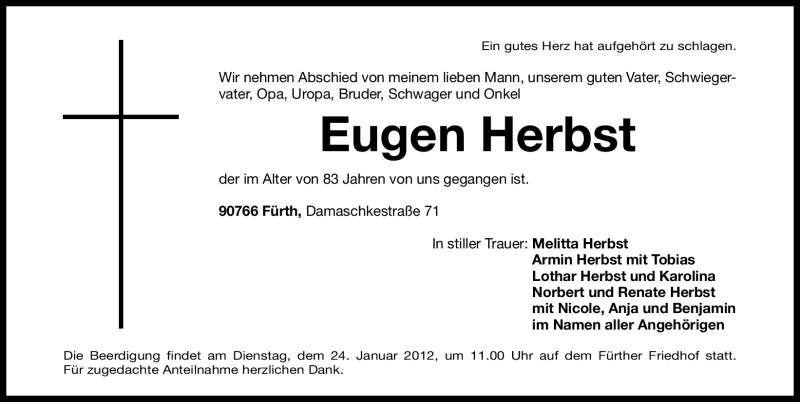 Ein gutes Herz hat aufgehört zu schlagen.

Wir nehmen Abschied von meinem lieben Mann, unserem guten Vater, Schwiegervater, Opa, Uropa, Bruder, Schwager und Onkel

Eugen Herbst

der im Alter von 83 Jahren von uns gegangen ist.

90766 Fürth, Damaschkestraße 71

In stiller Trauer: Melitta Herbst
Armin Herbst mit Tobias
Lothar Herbst und Karolina
Norbert und Renate Herbst
mit Nicole, Anja und Benjamin
im Namen aller Angehörigen

Die Beerdigung findet am Dienstag, dem 24. Januar 2012, um 11.00 Uhr auf dem Fürther Friedhof statt. Für zugedachte Anteilnahme herzlichen Dank.